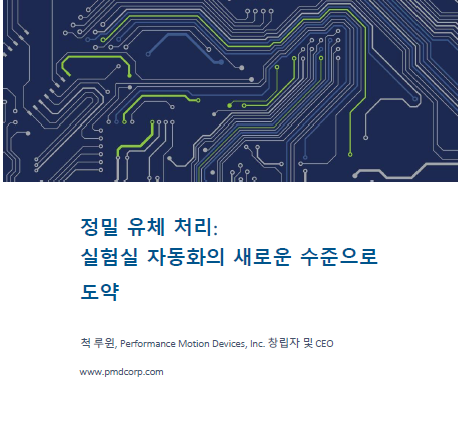 정밀 유체 처리:
실험실 자동화의 새로운 수준으로 도약

척 루윈, Performance Motion Devices, Inc. 창립자 및 CEO

www.pmdcorp.com